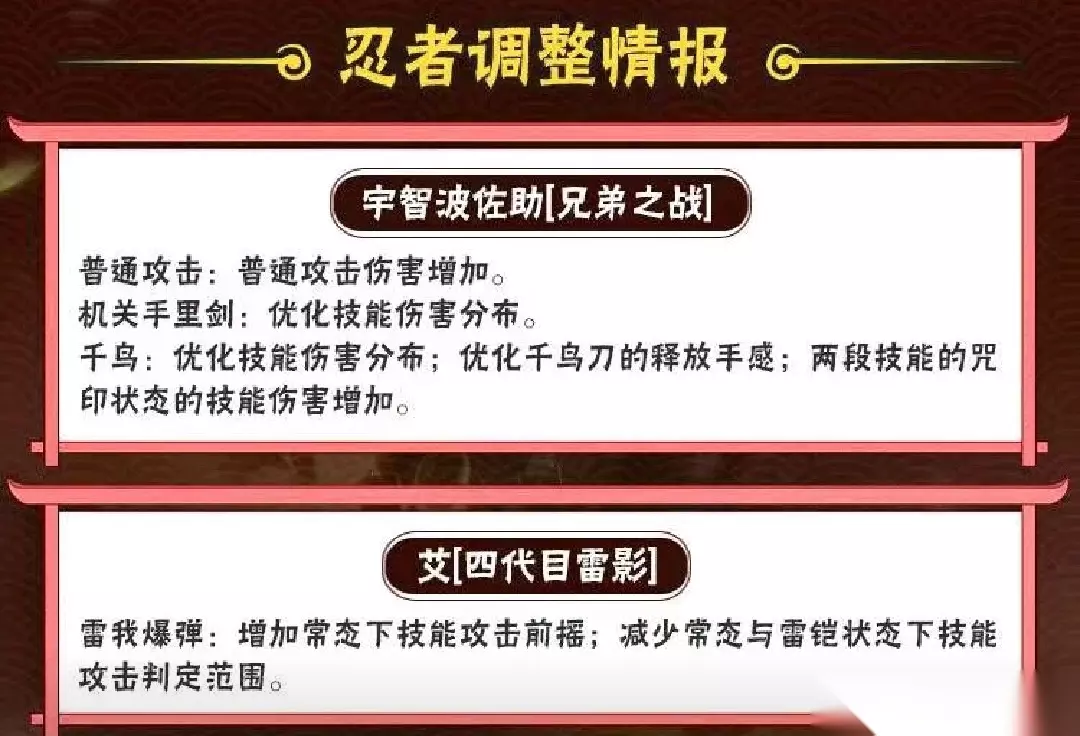 忍者调整情报

宇智波佐助[兄弟之战]

普通攻击：普通攻击伤害增加。

机关手里剑：优化技能伤害分布。

千鸟：优化技能伤害分布；优化千鸟刀的释放手感；两段技能的咒印状态的技能伤害增加。

艾[四代目雷影]

雷我爆弹：增加常态下技能攻击前摇；减少常态与雷铠状态下技能攻击判定范围。